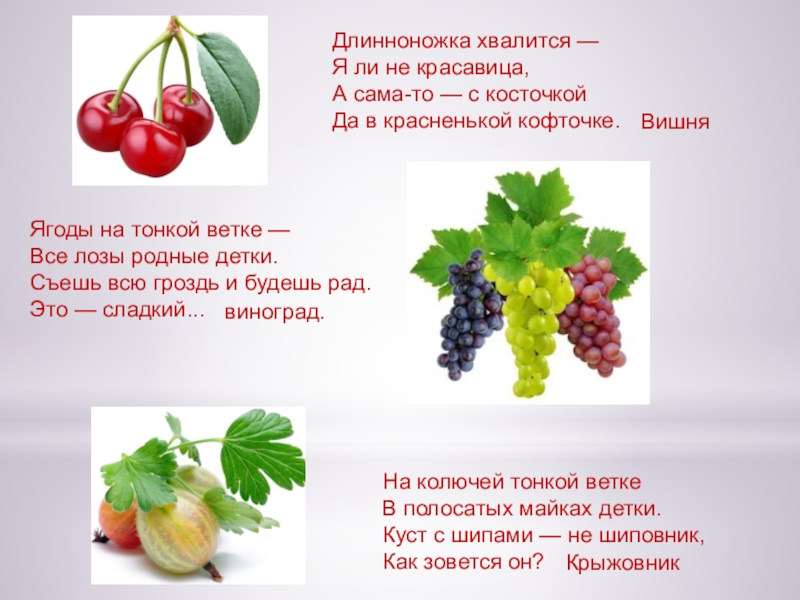 Длинноножка хвалится —
Я ли не красавица,
А сама-то — с косточкой
Да в красненькой кофточке. Вишня

Ягоды на тонкой ветке —
Все лозы родные детки.
Съешь всю гроздь и будешь рад.
Это — сладкий... виноград.

На колючей тонкой ветке
В полосатых майках детки.
Куст с шипами — не шиповник,
Как зовется он? Крыжовник